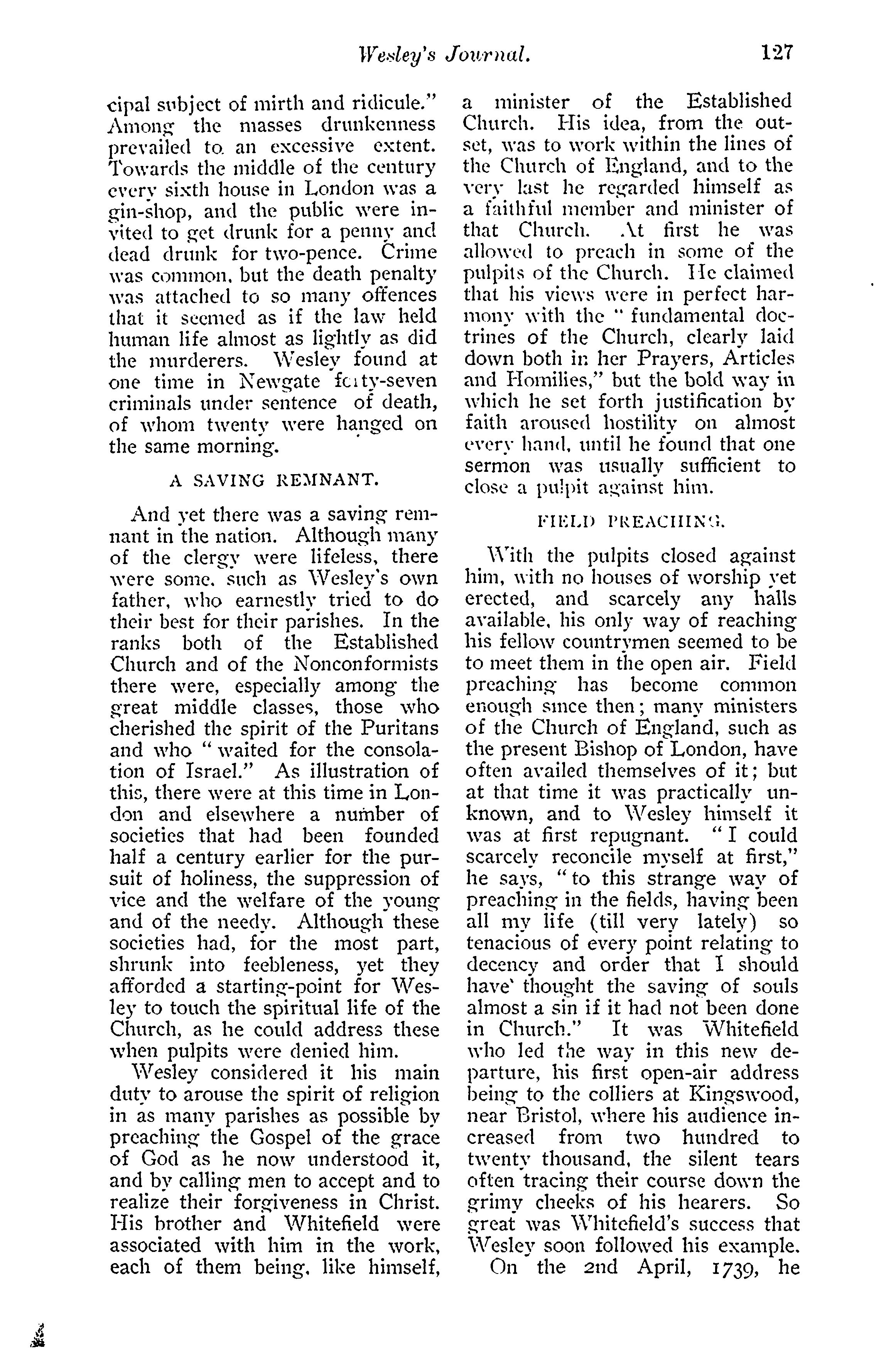 Wesley's Journal. 127

cipal subject of mirth and ridicule." Among the masses drunkenness prevailed to an excessive extent. Towards the middle of the century every sixth house in London was a gin-shop, and the public were invited to get drunk for a penny and dead drunk for two-pence. Crime was common, but the death penalty was attached to so many offences that it seemed as if the law held human life almost as lightly as did the murderers. Wesley found at one time in Newgate forty-seven criminals under sentence of death, of whom twenty were hanged on the same morning.

A SAVING REMNANT.

And yet there was a saving remnant in the nation. Although many of the clergy were lifeless, there were some, such as Wesley's own father, who earnestly tried to do their best for their parishes. In the ranks both of the Established Church and of the Nonconformists there were, especially among the great middle classes, those who cherished the spirit of the Puritans and who "waited for the consolation of Israel." As illustration of this, there were at this time in London and elsewhere a number of societies that had been founded half a century earlier for the pursuit of holiness, the suppression of vice and the welfare of the young and of the needy. Although these societies had, for the most part, shrunk into feebleness, yet they afforded a starting-point for Wesley to touch the spiritual life of the Church, as he could address these when pulpits were denied him.

Wesley considered it his main duty to arouse the spirit of religion in as many parishes as possible by preaching the Gospel of the grace of God as he now understood it, and by calling men to accept and to realize their forgiveness in Christ. His brother and Whitefield were associated with him in the work, each of them being, like himself, a minister of the Established Church. His idea, from the outset, was to work within the lines of the Church of England, and to the very last he regarded himself as a faithful member and minister of that Church. At first he was allowed to preach in some of the pulpits of the Church. He claimed that his views were in perfect harmony with the "fundamental doctrines of the Church, clearly laid down both in her Prayers, Articles and Homilies," but the bold way in which he set forth justification by faith aroused hostility on almost every hand, until he found that one sermon was usually sufficient to close a pulpit against him.

FIELD PREACHING.

With the pulpits closed against him, with no houses of worship yet erected, and scarcely any halls available, his only way of reaching his fellow countrymen seemed to be to meet them in the open air. Field preaching has become common enough since then; many ministers of the Church of England, such as the present Bishop of London, have often availed themselves of it; but at that time it was practically unknown, and to Wesley himself it was at first repugnant. "I could scarcely reconcile myself at first," he says, "to this strange way of preaching in the fields, having been all my life (till very lately) so tenacious of every point relating to decency and order that I should have thought the saving of souls almost a sin if it had not been done in Church." It was Whitefield who led the way in this new departure, his first open-air address being to the colliers at Kingswood, near Bristol, where his audience increased from two hundred to twenty thousand, the silent tears often tracing their course down the grimy cheeks of his hearers. So great was Whitefield's success that Wesley soon followed his example.

On the 2nd April, 1739, he